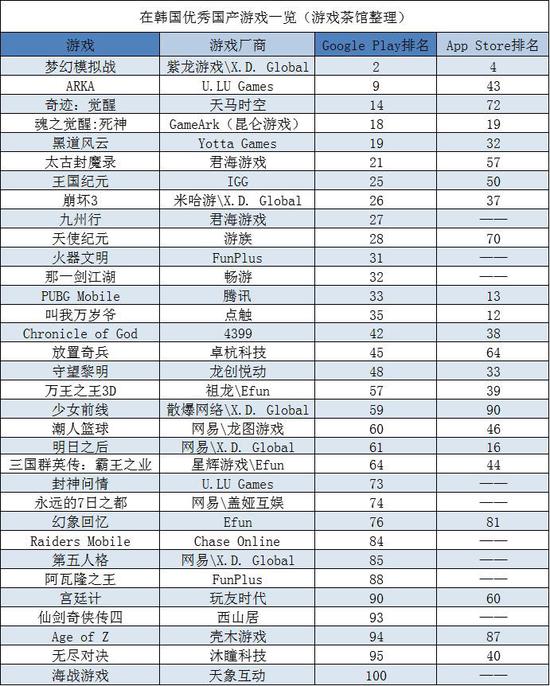 在韩国优秀国产游戏一览（游戏茶馆整理）

| 游戏 | 游戏厂商 | Google Play排名 | App Store排名 |
|---|---|---|---|
| 梦幻模拟战 | 紫龙游戏\X.D. Global | 2 | 4 |
| ARKA | U.LU Games | 9 | 43 |
| 奇迹：觉醒 | 天马时空 | 14 | 72 |
| 魂之觉醒:死神 | GameArk（昆仑游戏） | 18 | 19 |
| 黑道风云 | Yotta Games | 19 | 32 |
| 太古封魔录 | 君海游戏 | 21 | 57 |
| 王国纪元 | IGG | 25 | 50 |
| 崩坏3 | 米哈游\X.D. Global | 26 | 37 |
| 九州行 | 君海游戏 | 27 | —— |
| 天使纪元 | 游族 | 28 | 70 |
| 火器文明 | FunPlus | 31 | —— |
| 那一剑江湖 | 畅游 | 32 | —— |
| PUBG Mobile | 腾讯 | 33 | 13 |
| 叫我万岁爷 | 点触 | 35 | 12 |
| Chronicle of God | 4399 | 42 | 38 |
| 放置奇兵 | 卓杭科技 | 45 | 64 |
| 守望黎明 | 龙创悦动 | 48 | 33 |
| 万王之王3D | 祖龙\Efun | 57 | 39 |
| 少女前线 | 散爆网络\X.D. Global | 59 | 90 |
| 潮人篮球 | 网易\龙图游戏 | 60 | 46 |
| 明日之后 | 网易\X.D. Global | 61 | 16 |
| 三国群英传：霸王之业 | 星辉游戏\Efun | 64 | 44 |
| 封神问情 | U.LU Games | 73 | —— |
| 永远的7日之都 | 网易\盖娅互娱 | 74 | —— |
| 幻象回忆 | Efun | 76 | 81 |
| Raiders Mobile | Chase Online | 84 | —— |
| 第五人格 | 网易\X.D. Global | 85 | —— |
| 阿瓦隆之王 | FunPlus | 88 | —— |
| 宫廷计 | 玩友时代 | 90 | 60 |
| 仙剑奇侠传四 | 西山居 | 93 | —— |
| Age of Z | 壳木游戏 | 94 | 87 |
| 无尽对决 | 沐瞳科技 | 95 | 40 |
| 海战游戏 | 天象互动 | 100 | —— |